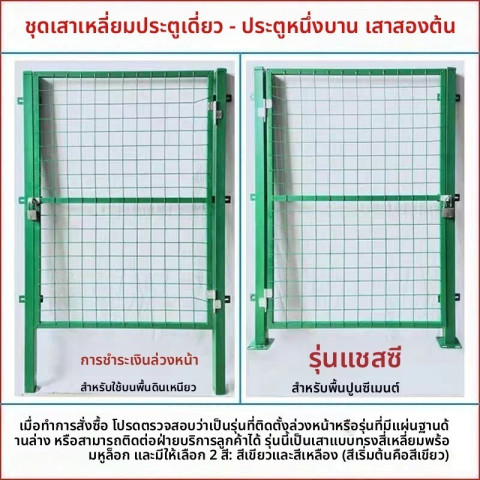 ชุดเสาเหลี่ยมประตูเดี่ยว - ประตูหนึ่งบาน เสาสองต้น

การชำระเงินล่วงหน้า

สำหรับใช้บนพื้นดินเหนียว

รุ่นแชสซี

สำหรับพื้นปูนซีเมนต์

เมื่อทำการสั่งซื้อ โปรดตรวจสอบว่าเป็นรุ่นที่ติดตั้งล่วงหน้าหรือรุ่นที่มีแผ่นฐานด้านล่าง หรือสามารถติดต่อฝ่ายบริการลูกค้าได้ รุ่นนี้เป็นเสาแบบทรงสี่เหลี่ยมพร้อมหูล็อก และมีให้เลือก 2 สี: สีเขียวและสีเหลือง (สีเริ่มต้นคือสีเขียว)